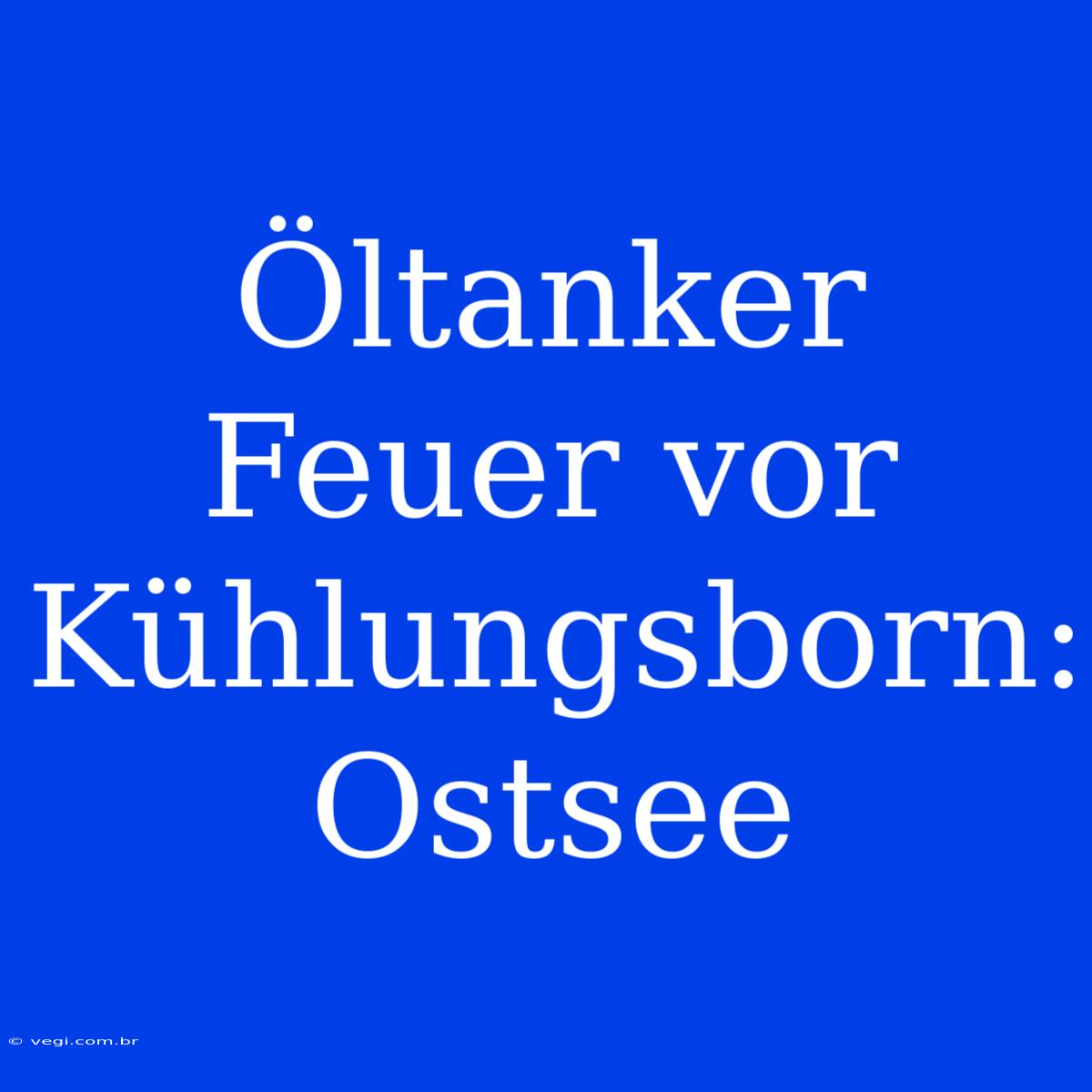 Öltanker Feuer vor Kühlungsborn: Ostsee

© vegi.com.br